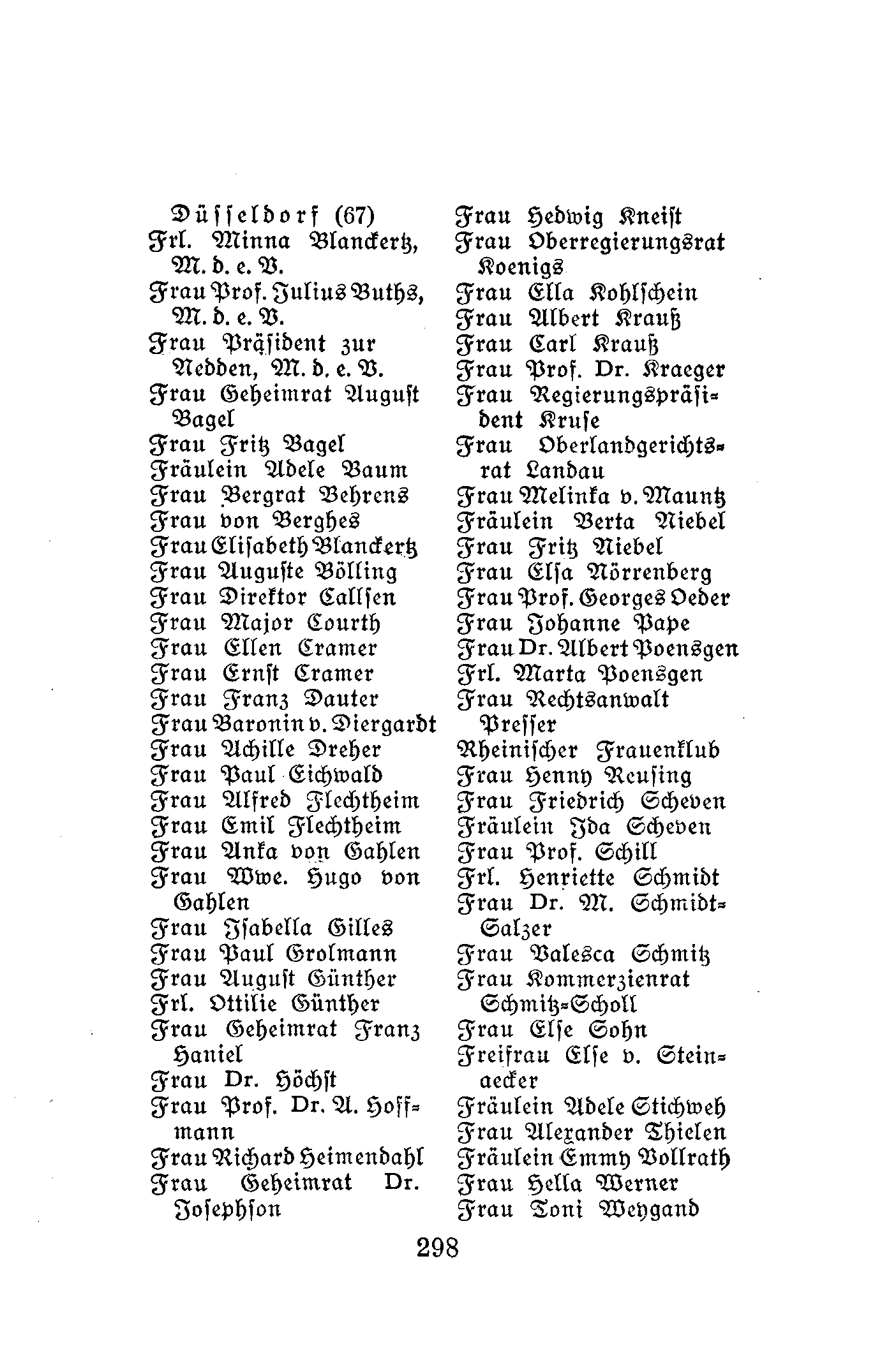 Düsseldorf (67)
Frl. Minna Blanckertz, M. d. e. V.
Frau Prof. Julius Buths, M. d. e. V.
Frau Präsident zur Nedden, M. d. e. V.
Frau Geheimrat August Bagel
Frau Fritz Bagel
Fräulein Adele Baum
Frau Bergrat Behrens
Frau von Berghes
Frau Elisabeth Blanckertz
Frau Auguste Bölling
Frau Direktor Callsen
Frau Major Courth
Frau Ellen Cramer
Frau Ernst Cramer
Frau Franz Dauter
Frau Baronin v. Diergardt
Frau Achille Dreher
Frau Paul Eichwald
Frau Alfred Flechtheim
Frau Emil Flechtheim
Frau Anka von Gahlen
Frau Wwe. Hugo von Gahlen
Frau Isabella Gilles
Frau Paul Grolmann
Frau August Günther
Frl. Ottilie Günther
Frau Geheimrat Franz Haniel
Frau Dr. Höchst
Frau Prof. Dr. A. Hoffmann
Frau Richard Heimendahl
Frau Geheimrat Dr. Josephson

Frau Hedwig Kneist
Frau Oberregierungsrat Koenigs
Frau Ella Kohlschein
Frau Albert Krauß
Frau Carl Krauß
Frau Prof. Dr. Kraeger
Frau Regierungspräsident Kruse
Frau Oberlandgerichtsrat Landau
Frau Melinka v. Mauntz
Fräulein Berta Niebel
Frau Fritz Niebel
Frau Elsa Nörrenberg
Frau Prof. Georges Oeder
Frau Johanne Pape
Frau Dr. Albert Poensgen
Frl. Marta Poensgen
Frau Rechtsanwalt Presser
Rheinischer Frauenklub
Frau Henny Reusing
Frau Friedrich Scheven
Fräulein Ida Scheven
Frau Prof. Schill
Frl. Henriette Schmidt
Frau Dr. M. Schmidt-Salzer
Frau Valesca Schmitz
Frau Kommerzienrat Schmitz-Scholl
Frau Else Sohn
Freifrau Else v. Steinaecker
Fräulein Adele Stichweh
Frau Alexander Thielen
Fräulein Emmy Vollrath
Frau Hella Werner
Frau Toni Weygand

298